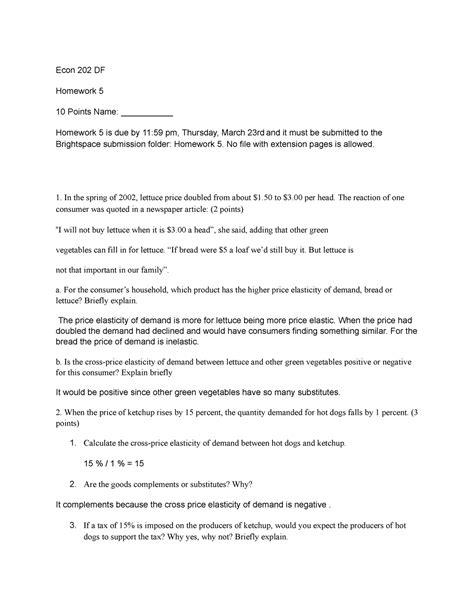 Econ 202 DF

Homework 5

10 Points Name: ___________

Homework 5 is due by 11:59 pm, Thursday, March 23rd and it must be submitted to the Brightspace submission folder: Homework 5. No file with extension pages is allowed.

1. In the spring of 2002, lettuce price doubled from about \$1.50 to \$3.00 per head. The reaction of one consumer was quoted in a newspaper article: (2 points)

"I will not buy lettuce when it is \$3.00 a head", she said, adding that other green

vegetables can fill in for lettuce. "If bread were \$5 a loaf we'd still buy it. But lettuce is

not that important in our family".

a. For the consumer's household, which product has the higher price elasticity of demand, bread or lettuce? Briefly explain.

The price elasticity of demand is more for lettuce being more price elastic. When the price had doubled the demand had declined and would have consumers finding something similar. For the bread the price of demand is inelastic.

b. Is the cross-price elasticity of demand between lettuce and other green vegetables positive or negative for this consumer? Explain briefly

It would be positive since other green vegetables have so many substitutes.

2. When the price of ketchup rises by 15 percent, the quantity demanded for hot dogs falls by 1 percent. (3 points)

1. Calculate the cross-price elasticity of demand between hot dogs and ketchup.

15 % / 1 % = 15

2. Are the goods complements or substitutes? Why?

It complements because the cross price elasticity of demand is negative .

3. If a tax of 15% is imposed on the producers of ketchup, would you expect the producers of hot dogs to support the tax? Why yes, why not? Briefly explain.